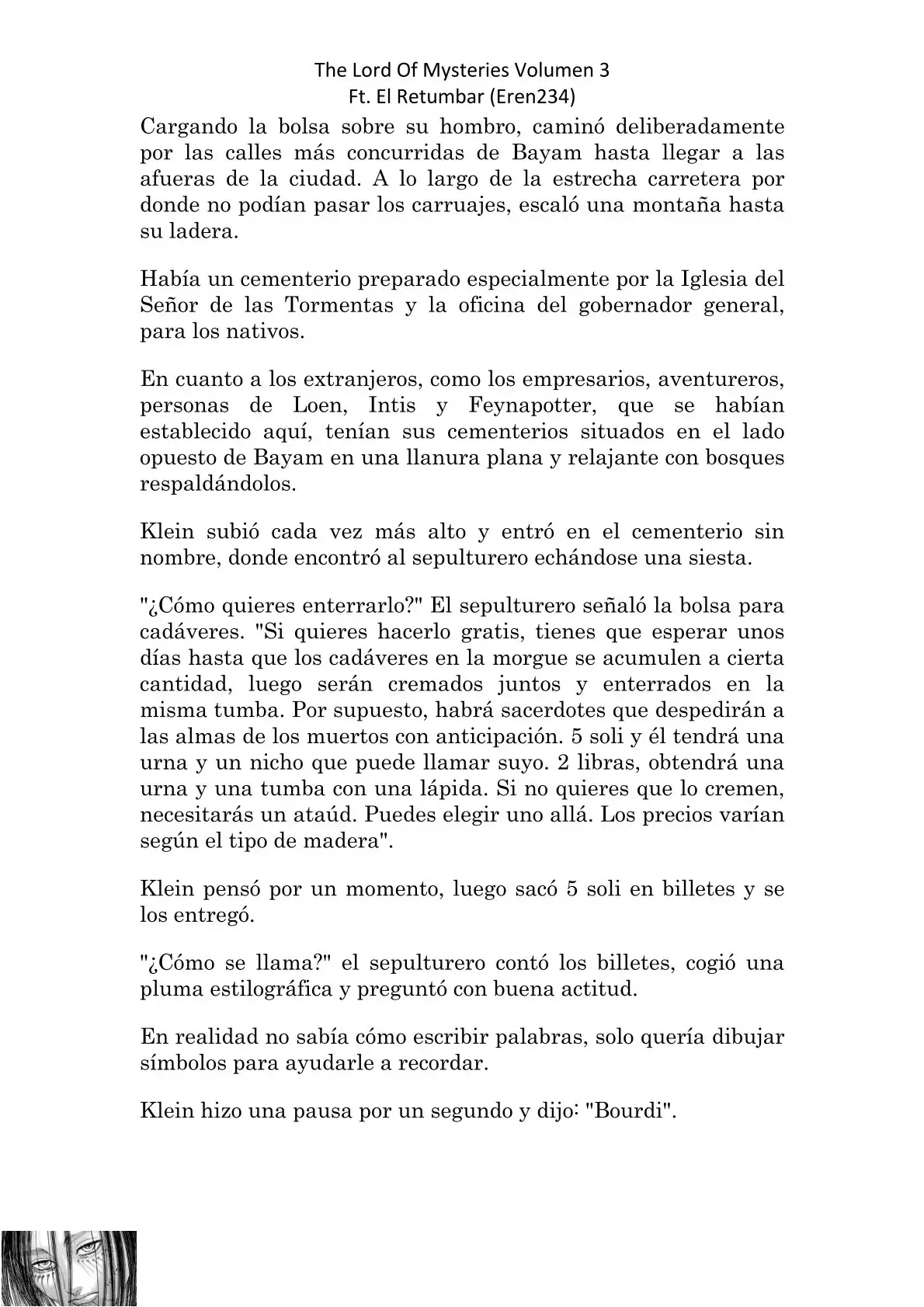 The Lord Of Mysteries Volumen 3
Ft. El Retumbar (Eren234)

Cargando la bolsa sobre su hombro, caminó deliberadamente por las calles más concurridas de Bayam hasta llegar a las afueras de la ciudad. A lo largo de la estrecha carretera por donde no podían pasar los carruajes, escaló una montaña hasta su ladera.

Había un cementerio preparado especialmente por la Iglesia del Señor de las Tormentas y la oficina del gobernador general, para los nativos.

En cuanto a los extranjeros, como los empresarios, aventureros, personas de Loen, Intis y Feynapotter, que se habían establecido aquí, tenían sus cementerios situados en el lado opuesto de Bayam en una llanura plana y relajante con bosques respaldándolos.

Klein subió cada vez más alto y entró en el cementerio sin nombre, donde encontró al sepulturero echándose una siesta.

"¿Cómo quieres enterrarlo?" El sepulturero señaló la bolsa para cadáveres. "Si quieres hacerlo gratis, tienes que esperar unos días hasta que los cadáveres en la morgue se acumulen a cierta cantidad, luego serán cremados juntos y enterrados en la misma tumba. Por supuesto, habrá sacerdotes que despedirán a las almas de los muertos con anticipación. 5 soli y él tendrá una urna y un nicho que puede llamar suyo. 2 libras, obtendrá una urna y una tumba con una lápida. Si no quieres que lo cremen, necesitarás un ataúd. Puedes elegir uno allá. Los precios varían según el tipo de madera".

Klein pensó por un momento, luego sacó 5 soli en billetes y se los entregó.

"¿Cómo se llama?" el sepulturero contó los billetes, cogió una pluma estilográfica y preguntó con buena actitud.

En realidad no sabía cómo escribir palabras, solo quería dibujar símbolos para ayudarle a recordar.

Klein hizo una pausa por un segundo y dijo: "Bourdi".